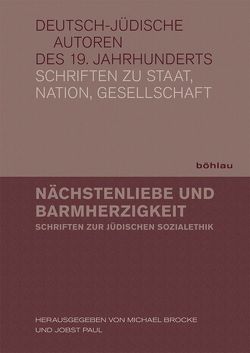 DEUTSCH-JÜDISCHE
AUTOREN
DES 19. JAHRHUNDERTS
SCHRIFTEN ZU STAAT,
NATION, GESELLSCHAFT

böhlau

NÄCHSTENLIEBE UND BARMHERZIGKEIT
SCHRIFTEN ZUR JÜDISCHEN SOZIALETHIK

HERAUSGEGEBEN VON MICHAEL BROCKE
UND JOBST PAUL